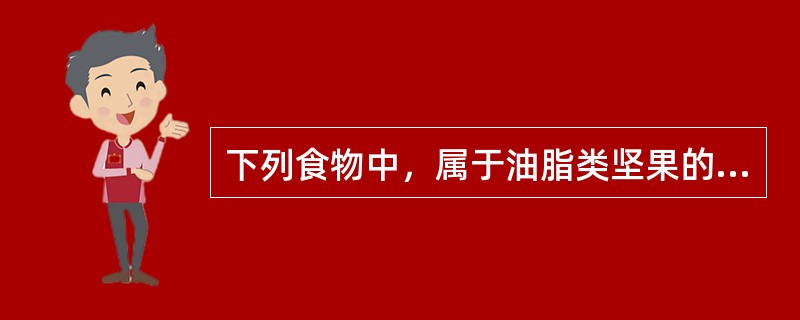 下列食物中，属于油脂类坚果的...